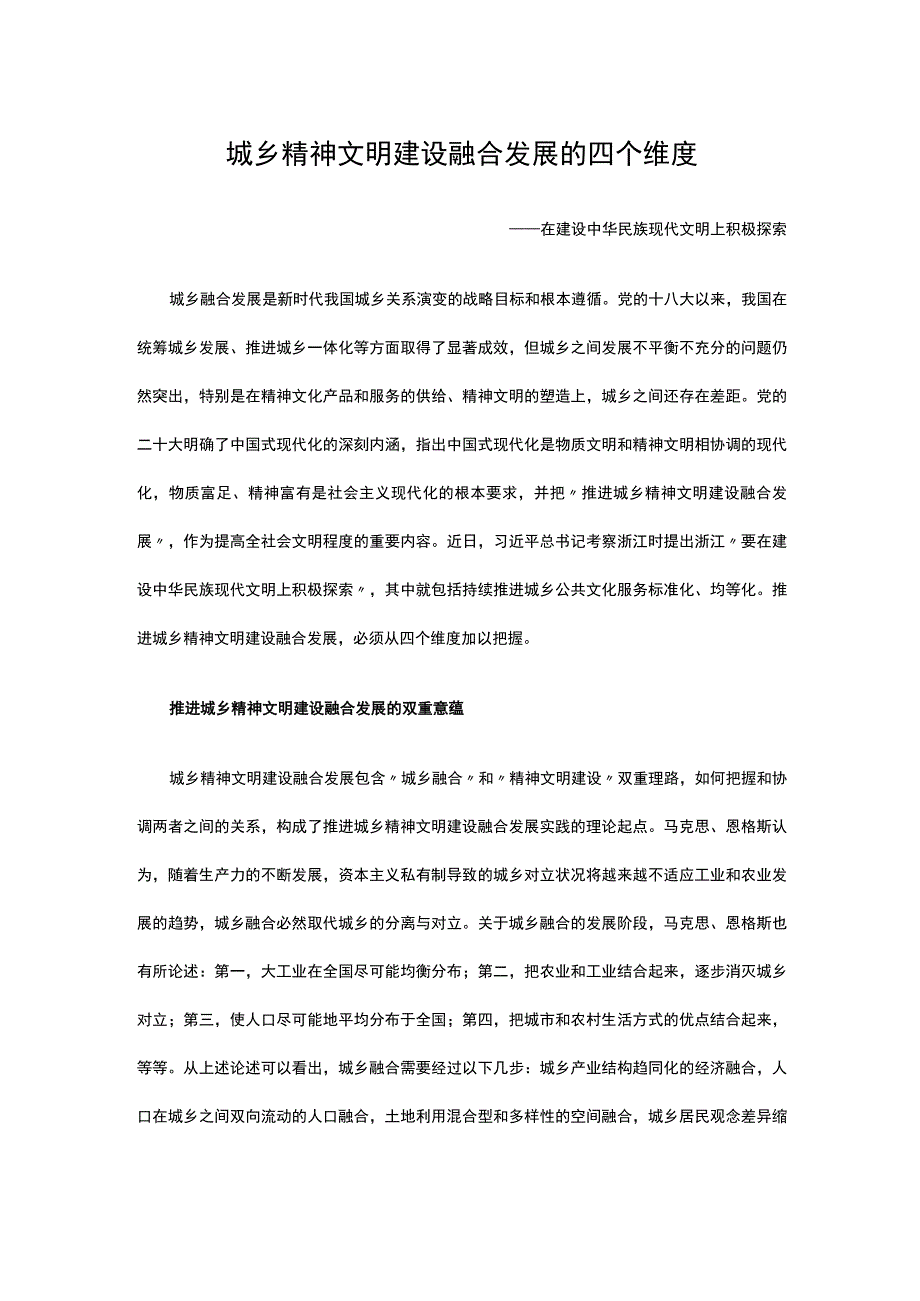 城乡精神文明建设融合发展的四个维度

——在建设中华民族现代文明上积极探索

城乡融合发展是新时代我国城乡关系演变的战略目标和根本遵循。党的十八大以来，我国在统筹城乡发展、推进城乡一体化等方面取得了显著成效，但城乡之间发展不平衡不充分的问题仍然突出，特别是在精神文化产品和服务的供给、精神文明的塑造上，城乡之间还存在差距。党的二十大明确了中国式现代化的深刻内涵，指出中国式现代化是物质文明和精神文明相协调的现代化，物质富足、精神富有是社会主义现代化的根本要求，并把〃推进城乡精神文明建设融合发展〃，作为提高全社会文明程度的重要内容。近日，习近平总书记考察浙江时提出浙江〃要在建设中华民族现代文明上积极探索〃，其中就包括持续推进城乡公共文化服务标准化、均等化。推进城乡精神文明建设融合发展，必须从四个维度加以把握。

推进城乡精神文明建设融合发展的双重意蕴

城乡精神文明建设融合发展包含〃城乡融合〃和〃精神文明建设〃双重理路，如何把握和协调两者之间的关系，构成了推进城乡精神文明建设融合发展实践的理论起点。马克思、恩格斯认为，随着生产力的不断发展，资本主义私有制导致的城乡对立状况将越来越不适应工业和农业发展的趋势，城乡融合必然取代城乡的分离与对立。关于城乡融合的发展阶段，马克思、恩格斯也有所论述：第一，大工业在全国尽可能均衡分布；第二，把农业和工业结合起来，逐步消灭城乡对立；第三，使人口尽可能地平均分布于全国；第四，把城市和农村生活方式的优点结合起来，等等。从上述论述可以看出，城乡融合需要经过以下几步：城乡产业结构趋同化的经济融合，人口在城乡之间双向流动的人口融合，土地利用混合型和多样性的空间融合，城乡居民观念差异缩